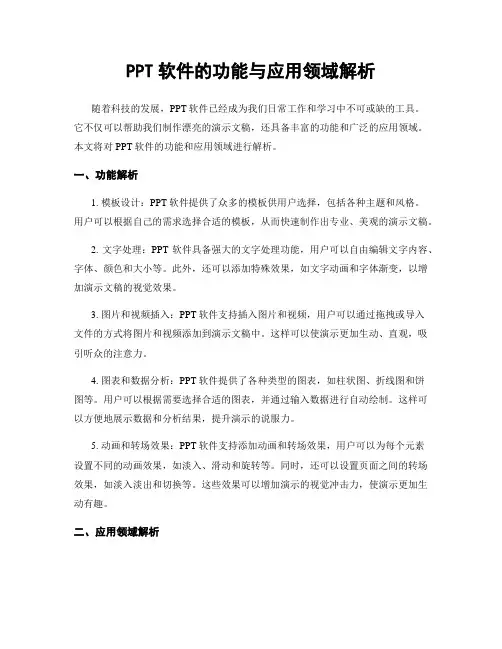 PPT 软件的功能与应用领域解析

随着科技的发展，PPT 软件已经成为我们日常工作和学习中不可或缺的工具。它不仅可以帮助我们制作漂亮的演示文稿，还具备丰富的功能和广泛的应用领域。本文将对 PPT 软件的功能和应用领域进行解析。

一、功能解析

1. 模板设计：PPT 软件提供了众多的模板供用户选择，包括各种主题和风格。用户可以根据自己的需求选择合适的模板，从而快速制作出专业、美观的演示文稿。

2. 文字处理：PPT 软件具备强大的文字处理功能，用户可以自由编辑文字内容、字体、颜色和大小等。此外，还可以添加特殊效果，如文字动画和字体渐变，以增加演示文稿的视觉效果。

3. 图片和视频插入：PPT 软件支持插入图片和视频，用户可以通过拖拽或导入文件的方式将图片和视频添加到演示文稿中。这样可以使演示更加生动、直观，吸引听众的注意力。

4. 图表和数据分析：PPT 软件提供了各种类型的图表，如柱状图、折线图和饼图等。用户可以根据需要选择合适的图表，并通过输入数据进行自动绘制。这样可以方便地展示数据和分析结果，提升演示的说服力。

5. 动画和转场效果：PPT 软件支持添加动画和转场效果，用户可以为每个元素设置不同的动画效果，如淡入、滑动和旋转等。同时，还可以设置页面之间的转场效果，如淡入淡出和切换等。这些效果可以增加演示的视觉冲击力，使演示更加生动有趣。

二、应用领域解析